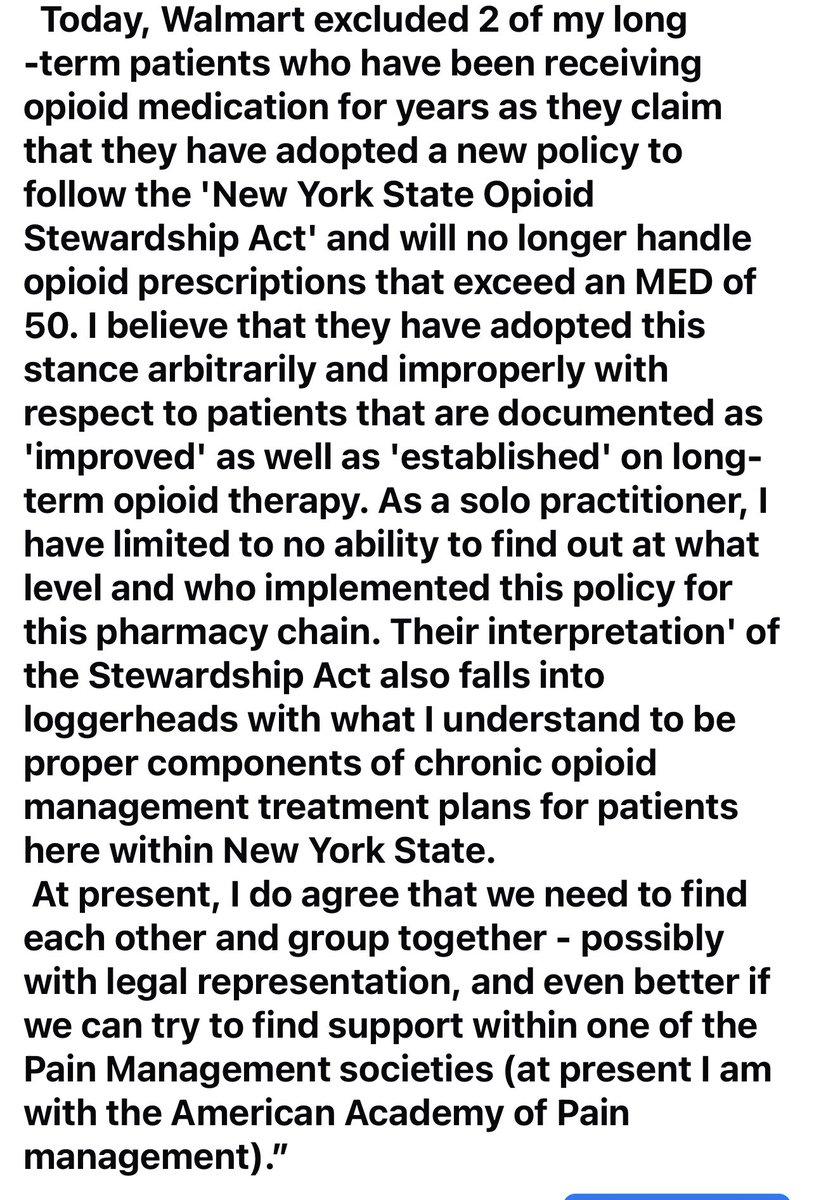 Today, Walmart excluded 2 of my long -term patients who have been receiving opioid medication for years as they claim that they have adopted a new policy to follow the 'New York State Opioid Stewardship Act' and will no longer handle opioid prescriptions that exceed an MED of 50. I believe that they have adopted this stance arbitrarily and improperly with respect to patients that are documented as 'improved' as well as 'established' on long-term opioid therapy. As a solo practitioner, I have limited to no ability to find out at what level and who implemented this policy for this pharmacy chain. Their interpretation' of the Stewardship Act also falls into loggerheads with what I understand to be proper components of chronic opioid management treatment plans for patients here within New York State.
At present, I do agree that we need to find each other and group together - possibly with legal representation, and even better if we can try to find support within one of the Pain Management societies (at present I am with the American Academy of Pain management)."